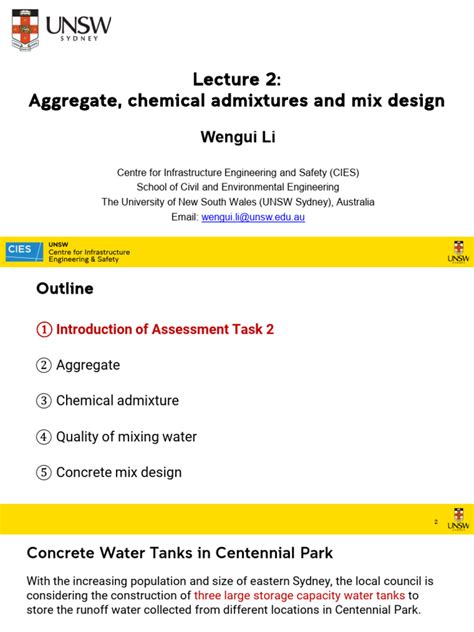 UNSW
SYDNEY

Lecture 2:
Aggregate, chemical admixtures and mix design

Wengui Li

Centre for Infrastructure Engineering and Safety (CIES)
School of Civil and Environmental Engineering
The University of New South Wales (UNSW Sydney), Australia
Email: wengui.li@unsw.edu.au

CIES UNSW Centre for Infrastructure Engineering & Safety

UNSW

Outline

① Introduction of Assessment Task 2

② Aggregate

③ Chemical admixture

④ Quality of mixing water

⑤ Concrete mix design

2

UNSW

Concrete Water Tanks in Centennial Park

With the increasing population and size of eastern Sydney, the local council is considering the construction of three large storage capacity water tanks to store the runoff water collected from different locations in Centennial Park.